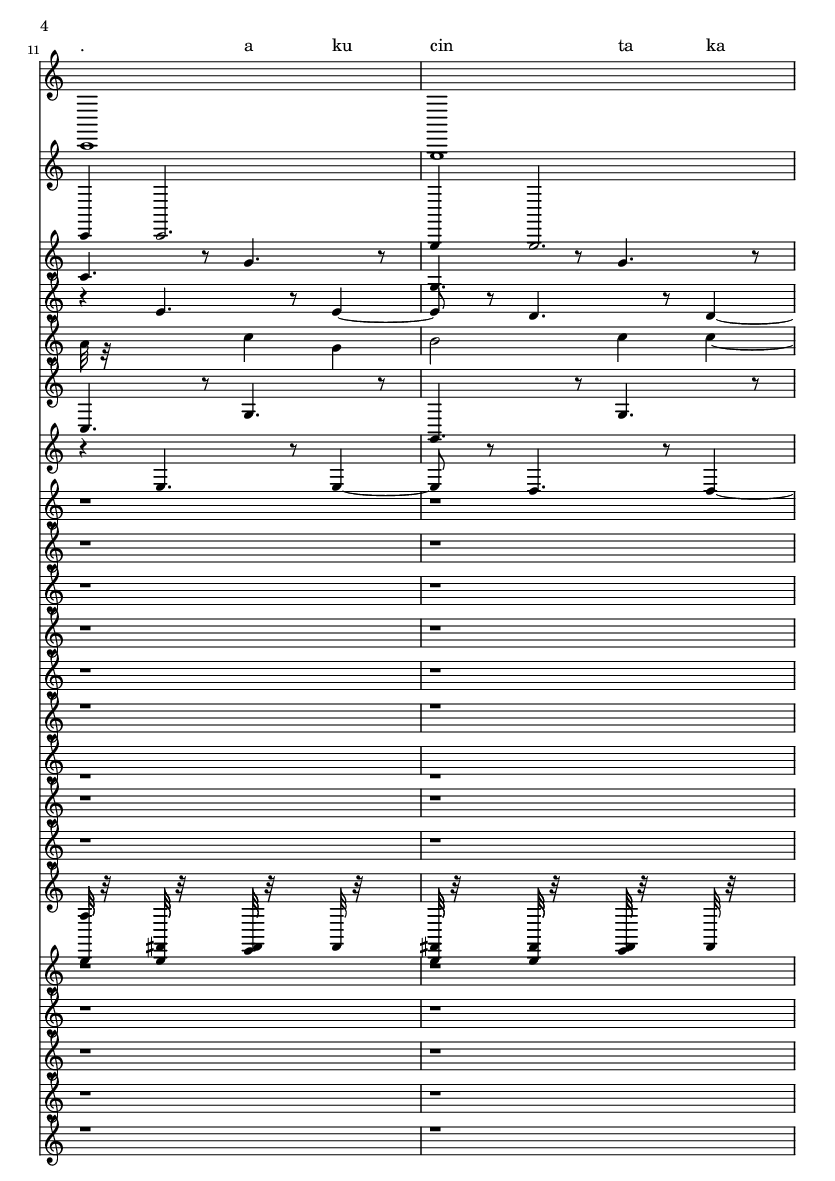 4

11

. a ku cin ta ka